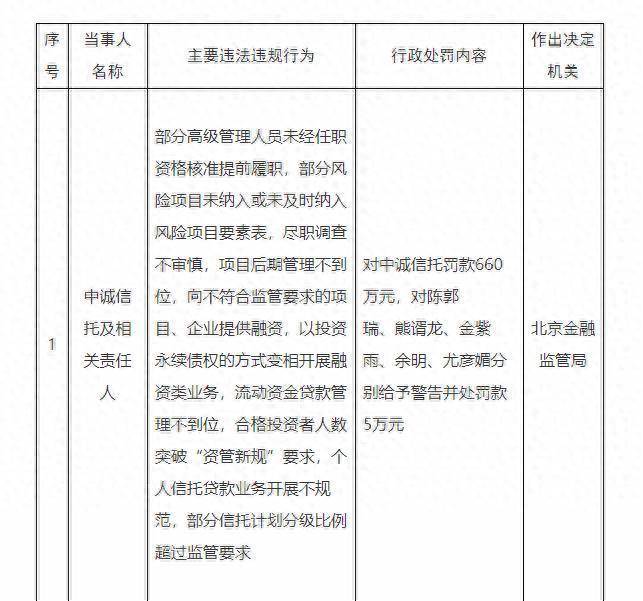 | 序号 | 当事人名称 | 主要违法违规行为 | 行政处罚内容 | 作出决定机关 |
|---|---|---|---|---|
| 1 | 中诚信托及相关责任人 | 部分高级管理人员未经任职资格核准提前履职，部分风险项目未纳入或未及时纳入风险项目要素表，尽职调查不审慎，项目后期管理不到位，向不符合监管要求的项目、企业提供融资，以投资永续债权的方式变相开展融资类业务，流动资金贷款管理不到位，合格投资者人数突破“资管新规”要求，个人信托贷款业务开展不规范，部分信托计划分级比例超过监管要求 | 对中诚信托罚款660万元，对陈郭瑞、熊谓龙、金紫雨、余明、尤彦媚分别给予警告并处罚款5万元 | 北京金融监管局 |